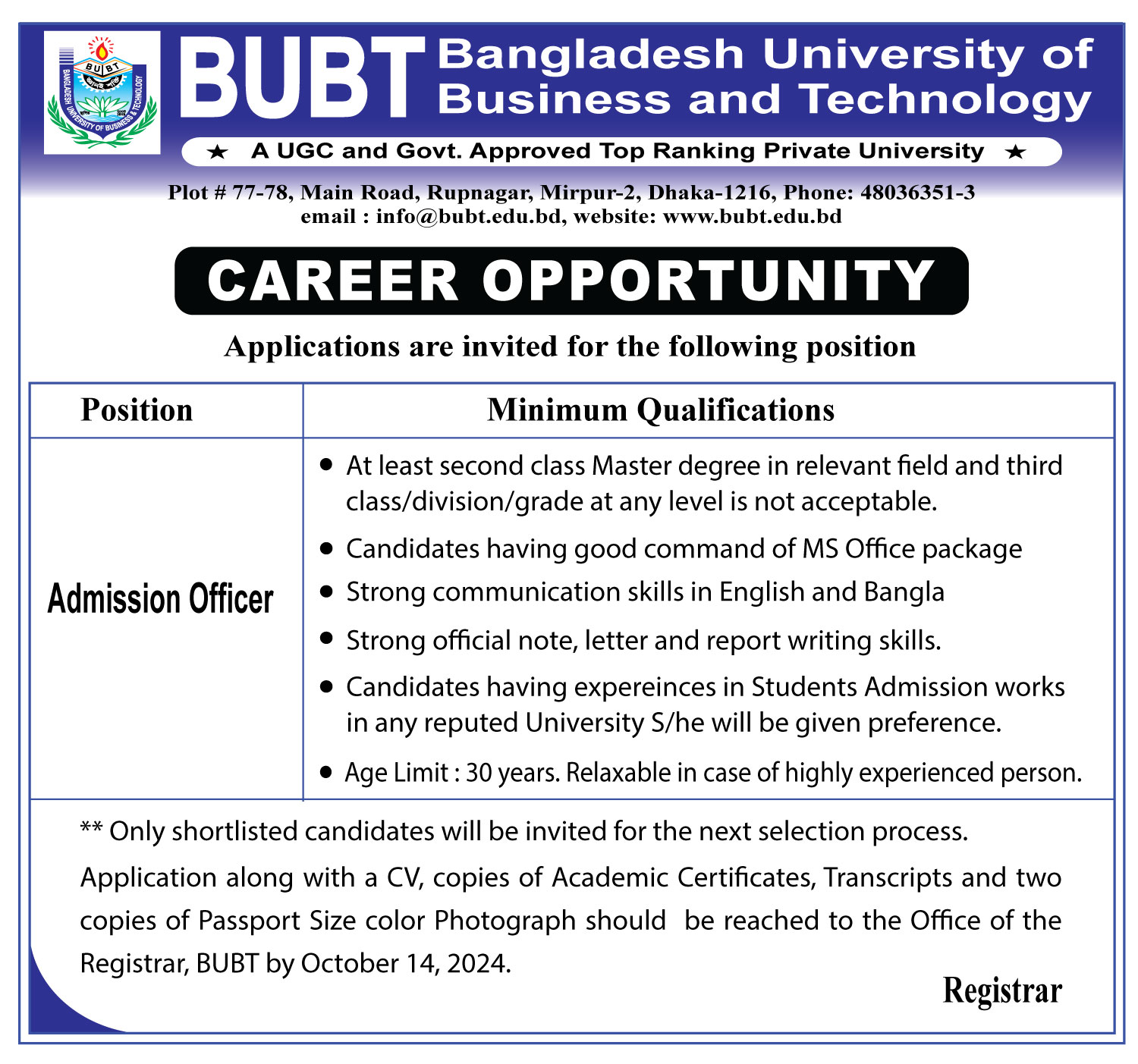 BUBT
BANGLADESH UNIVERSITY OF BUSINESS & TECHNOLOGY

BUBT Bangladesh University of Business and Technology

★ A UGC and Govt. Approved Top Ranking Private University ★

Plot # 77-78, Main Road, Rupnagar, Mirpur-2, Dhaka-1216, Phone: 48036351-3
email : info@bubt.edu.bd, website: www.bubt.edu.bd

CAREER OPPORTUNITY

Applications are invited for the following position

| Position | Minimum Qualifications |
|---|---|
| Admission Officer | • At least second class Master degree in relevant field and third class/division/grade at any level is not acceptable. • Candidates having good command of MS Office package • Strong communication skills in English and Bangla • Strong official note, letter and report writing skills. • Candidates having expereinces in Students Admission works in any reputed University S/he will be given preference. • Age Limit : 30 years. Relaxable in case of highly experienced person. |

** Only shortlisted candidates will be invited for the next selection process.

Application along with a CV, copies of Academic Certificates, Transcripts and two copies of Passport Size color Photograph should be reached to the Office of the Registrar, BUBT by October 14, 2024.

Registrar